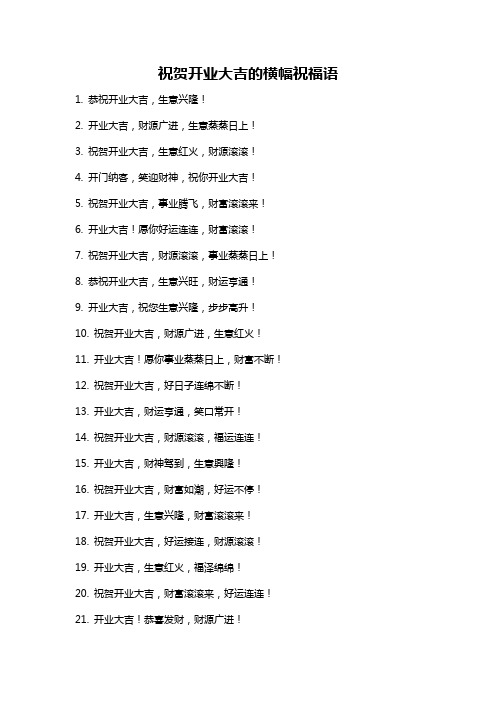 祝贺开业大吉的横幅祝福语

1. 恭祝开业大吉，生意兴隆！

2. 开业大吉，财源广进，生意蒸蒸日上！

3. 祝贺开业大吉，生意红火，财源滚滚！

4. 开门纳客，笑迎财神，祝你开业大吉！

5. 祝贺开业大吉，事业腾飞，财富滚滚来！

6. 开业大吉！愿你好运连连，财富滚滚！

7. 祝贺开业大吉，财源滚滚，事业蒸蒸日上！

8. 恭祝开业大吉，生意兴旺，财运亨通！

9. 开业大吉，祝您生意兴隆，步步高升！

10. 祝贺开业大吉，财源广进，生意红火！

11. 开业大吉！愿你事业蒸蒸日上，财富不断！

12. 祝贺开业大吉，好日子连绵不断！

13. 开业大吉，财运亨通，笑口常开！

14. 祝贺开业大吉，财源滚滚，福运连连！

15. 开业大吉，财神驾到，生意興隆！

16. 祝贺开业大吉，财富如潮，好运不停！

17. 开业大吉，生意兴隆，财富滚滚来！

18. 祝贺开业大吉，好运接连，财源滚滚！

19. 开业大吉，生意红火，福泽绵绵！

20. 祝贺开业大吉，财富滚滚来，好运连连！

21. 开业大吉！恭喜发财，财源广进！